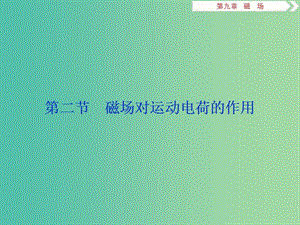 第九章　磁　场

第二节　磁场对运动电荷的作用